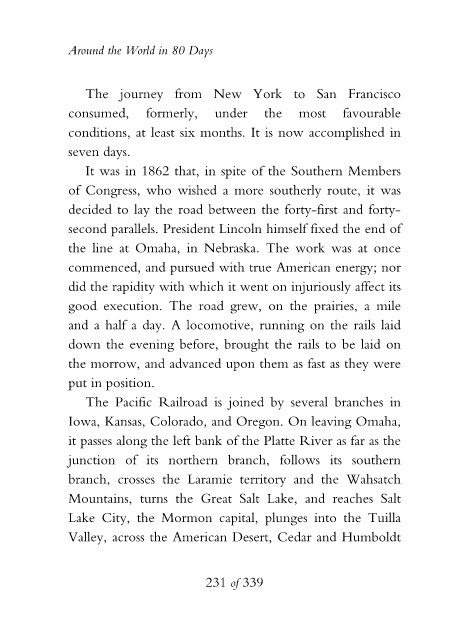 Around the World in 80 Days

The journey from New York to San Francisco consumed, formerly, under the most favourable conditions, at least six months. It is now accomplished in seven days.

It was in 1862 that, in spite of the Southern Members of Congress, who wished a more southerly route, it was decided to lay the road between the forty-first and forty-second parallels. President Lincoln himself fixed the end of the line at Omaha, in Nebraska. The work was at once commenced, and pursued with true American energy; nor did the rapidity with which it went on injuriously affect its good execution. The road grew, on the prairies, a mile and a half a day. A locomotive, running on the rails laid down the evening before, brought the rails to be laid on the morrow, and advanced upon them as fast as they were put in position.

The Pacific Railroad is joined by several branches in Iowa, Kansas, Colorado, and Oregon. On leaving Omaha, it passes along the left bank of the Platte River as far as the junction of its northern branch, follows its southern branch, crosses the Laramie territory and the Wahsatch Mountains, turns the Great Salt Lake, and reaches Salt Lake City, the Mormon capital, plunges into the Tuilla Valley, across the American Desert, Cedar and Humboldt

231 of 339